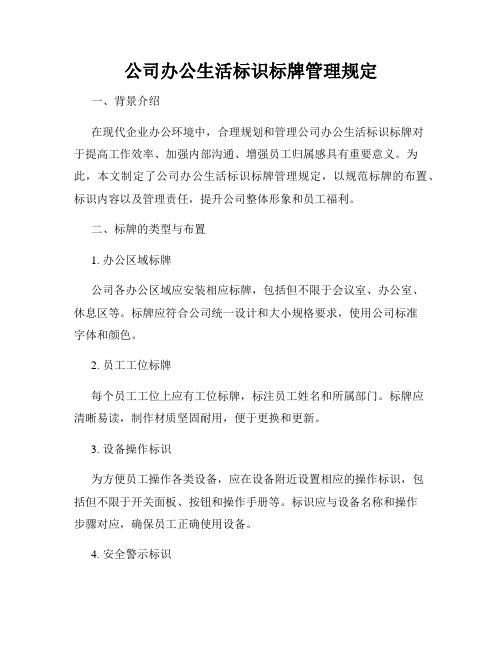 公司办公生活标识标牌管理规定

一、背景介绍

在现代企业办公环境中，合理规划和管理公司办公生活标识标牌对于提高工作效率、加强内部沟通、增强员工归属感具有重要意义。为此，本文制定了公司办公生活标识标牌管理规定，以规范标牌的布置、标识内容以及管理责任，提升公司整体形象和员工福利。

二、标牌的类型与布置

1. 办公区域标牌

公司各办公区域应安装相应标牌，包括但不限于会议室、办公室、休息区等。标牌应符合公司统一设计和大小规格要求，使用公司标准字体和颜色。

2. 员工工位标牌

每个员工工位上应有工位标牌，标注员工姓名和所属部门。标牌应清晰易读，制作材质坚固耐用，便于更换和更新。

3. 设备操作标识

为方便员工操作各类设备，应在设备附近设置相应的操作标识，包括但不限于开关面板、按钮和操作手册等。标识应与设备名称和操作步骤对应，确保员工正确使用设备。

4. 安全警示标识